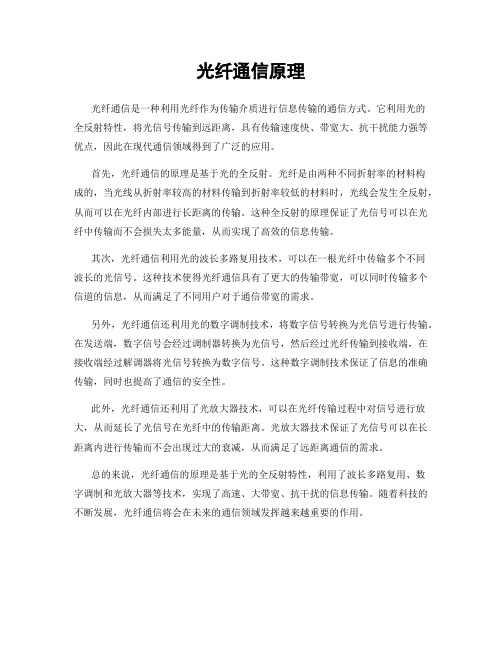 光纤通信原理

光纤通信是一种利用光纤作为传输介质进行信息传输的通信方式。它利用光的全反射特性，将光信号传输到远距离，具有传输速度快、带宽大、抗干扰能力强等优点，因此在现代通信领域得到了广泛的应用。

首先，光纤通信的原理是基于光的全反射。光纤是由两种不同折射率的材料构成的，当光线从折射率较高的材料传输到折射率较低的材料时，光线会发生全反射，从而可以在光纤内部进行长距离的传输。这种全反射的原理保证了光信号可以在光纤中传输而不会损失太多能量，从而实现了高效的信息传输。

其次，光纤通信利用光的波长多路复用技术，可以在一根光纤中传输多个不同波长的光信号。这种技术使得光纤通信具有了更大的传输带宽，可以同时传输多个信道的信息，从而满足了不同用户对于通信带宽的需求。

另外，光纤通信还利用光的数字调制技术，将数字信号转换为光信号进行传输。在发送端，数字信号会经过调制器转换为光信号，然后经过光纤传输到接收端，在接收端经过解调器将光信号转换为数字信号。这种数字调制技术保证了信息的准确传输，同时也提高了通信的安全性。

此外，光纤通信还利用了光放大器技术，可以在光纤传输过程中对信号进行放大，从而延长了光信号在光纤中的传输距离。光放大器技术保证了光信号可以在长距离内进行传输而不会出现过大的衰减，从而满足了远距离通信的需求。

总的来说，光纤通信的原理是基于光的全反射特性，利用了波长多路复用、数字调制和光放大器等技术，实现了高速、大带宽、抗干扰的信息传输。随着科技的不断发展，光纤通信将会在未来的通信领域发挥越来越重要的作用。